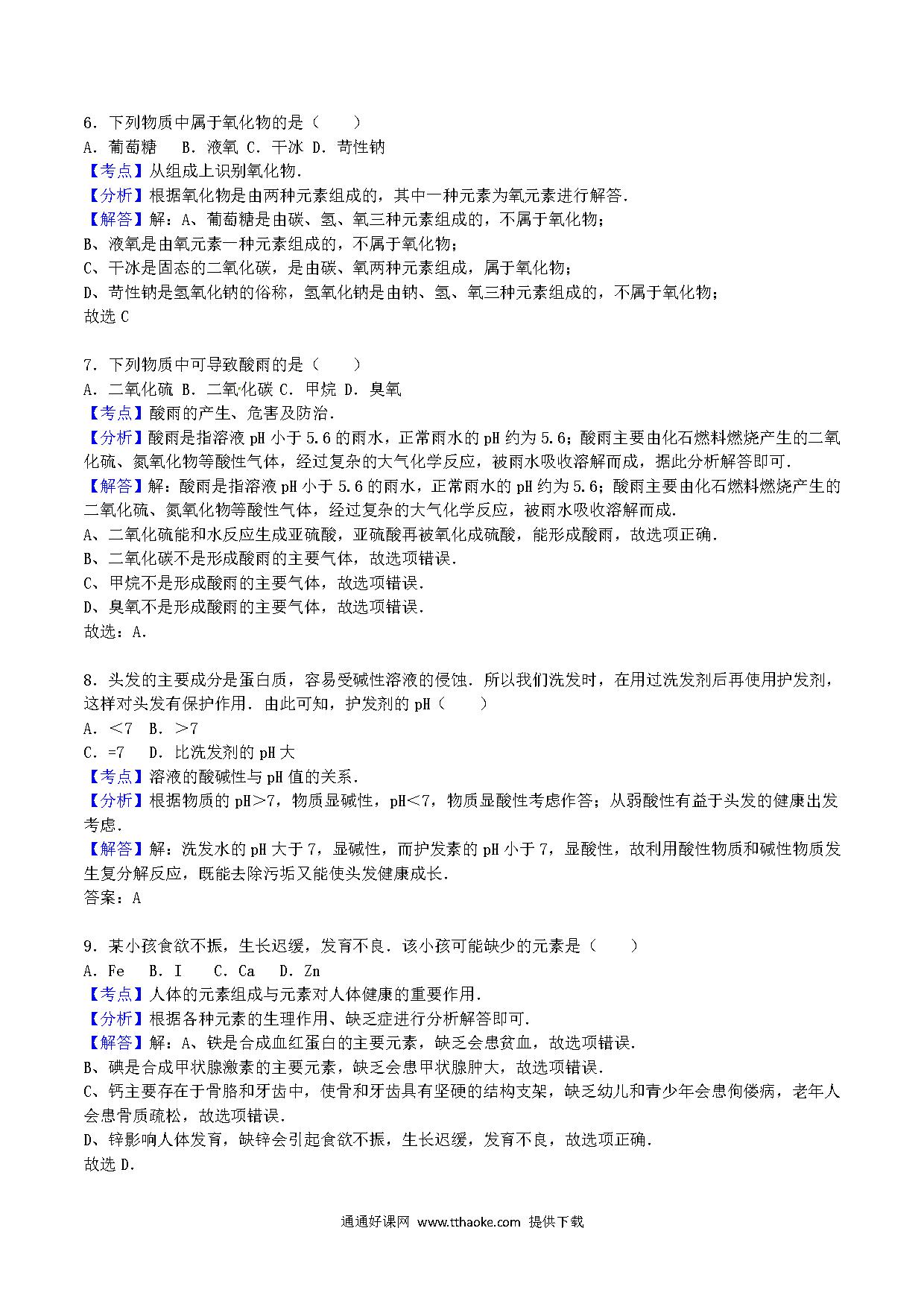 6．下列物质中属于氧化物的是（　　）
A．葡萄糖　 B．液氧 C．干冰 D．苛性钠
【考点】从组成上识别氧化物.
【分析】根据氧化物是由两种元素组成的，其中一种元素为氧元素进行解答.
【解答】解：A、葡萄糖是由碳、氢、氧三种元素组成的，不属于氧化物；
B、液氧是由氧元素一种元素组成的，不属于氧化物；
C、干冰是固态的二氧化碳，是由碳、氧两种元素组成，属于氧化物；
D、苛性钠是氢氧化钠的俗称，氢氧化钠是由钠、氢、氧三种元素组成的，不属于氧化物；
故选 C

7．下列物质中可导致酸雨的是（　　）
A．二氧化硫 B．二氧化碳 C．甲烷 D．臭氧
【考点】酸雨的产生、危害及防治.
【分析】酸雨是指溶液 pH 小于 5.6 的雨水，正常雨水的 pH 约为 5.6；酸雨主要由化石燃料燃烧产生的二氧化硫、氮氧化物等酸性气体，经过复杂的大气化学反应，被雨水吸收溶解而成，据此分析解答即可.
【解答】解：酸雨是指溶液 pH 小于 5.6 的雨水，正常雨水的 pH 约为 5.6；酸雨主要由化石燃料燃烧产生的二氧化硫、氮氧化物等酸性气体，经过复杂的大气化学反应，被雨水吸收溶解而成.
A、二氧化硫能和水反应生成亚硫酸，亚硫酸再被氧化成硫酸，能形成酸雨，故选项正确.
B、二氧化碳不是形成酸雨的主要气体，故选项错误.
C、甲烷不是形成酸雨的主要气体，故选项错误.
D、臭氧不是形成酸雨的主要气体，故选项错误.
故选：A.

8．头发的主要成分是蛋白质，容易受碱性溶液的侵蚀．所以我们洗发时，在用过洗发剂后再使用护发剂，这样对头发有保护作用．由此可知，护发剂的 pH（　　）
A．＜7　B．＞7
C．=7　 D．比洗发剂的 pH 大
【考点】溶液的酸碱性与 pH 值的关系.
【分析】根据物质的 pH＞7，物质显碱性，pH＜7，物质显酸性考虑作答；从弱酸性有益于头发的健康出发考虑.
【解答】解：洗发水的 pH 大于 7，显碱性，而护发素的 pH 小于 7，显酸性，故利用酸性物质和碱性物质发生复分解反应，既能去除污垢又能使头发健康成长.
答案：A

9．某小孩食欲不振，生长迟缓，发育不良．该小孩可能缺少的元素是（　　）
A．Fe　 B．I　 C．Ca　 D．Zn
【考点】人体的元素组成与元素对人体健康的重要作用.
【分析】根据各种元素的生理作用、缺乏症进行分析解答即可.
【解答】解：A、铁是合成血红蛋白的主要元素，缺乏会患贫血，故选项错误.
B、碘是合成甲状腺激素的主要元素，缺乏会患甲状腺肿大，故选项错误.
C、钙主要存在于骨胳和牙齿中，使骨和牙齿具有坚硬的结构支架，缺乏幼儿和青少年会患佝偻病，老年人会患骨质疏松，故选项错误.
D、锌影响人体发育，缺锌会引起食欲不振，生长迟缓，发育不良，故选项正确.
故选 D.

通通好课网 www.tthaoke.com 提供下载